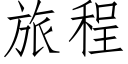 旅程